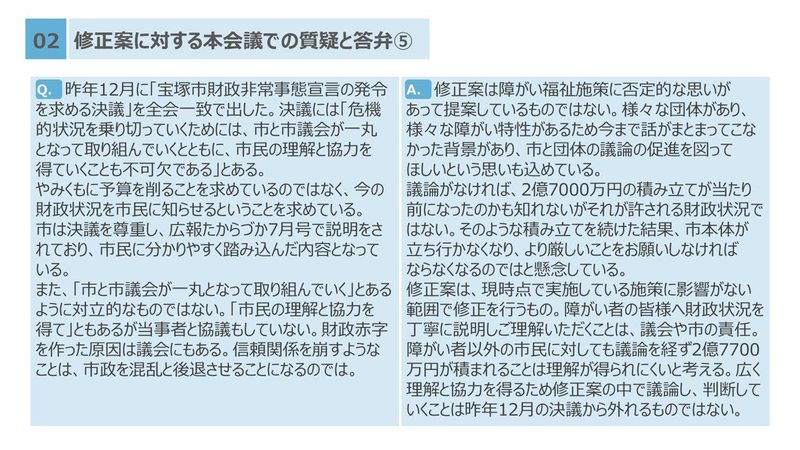 02 修正案に対する本会議での質疑と答弁⑤

Q. 昨年12月に「宝塚市財政非常事態宣言の発令を求める決議」を全会一致で出した。決議には「危機的状況を乗り切っていくためには、市と市議会が一丸となって取り組んでいくとともに、市民の理解と協力を得ていくことも不可欠である」とある。
やみくもに予算を削ることを求めているのではなく、今の財政状況を市民に知らせるということを求めている。
市は決議を尊重し、広報たからづか7月号で説明をされており、市民に分かりやすく踏み込んだ内容となっている。
また、「市と市議会が一丸となって取り組んでいく」とあるように対立的なものではない。「市民の理解と協力を得て」ともあるが当事者と協議もしていない。財政赤字を作った原因は議会にもある。信頼関係を崩すようなことは、市政を混乱と後退させることになるのでは。

A. 修正案は障がい福祉施策に否定的な思いがあって提案しているものではない。様々な団体があり、様々な障がい特性があるため今まで話がまとまってこなかった背景があり、市と団体の議論の促進を図ってほしいという思いも込めている。
議論がなければ、2億7000万円の積み立てが当たり前になったのかも知れないがそれが許される財政状況ではない。そのような積み立てを続けた結果、市本体が立ち行かなくなり、より厳しいことをお願いしなければならなくなるのではと懸念している。
修正案は、現時点で実施している施策に影響がない範囲で修正を行うもの。障がい者の皆様へ財政状況を丁寧に説明しご理解いただくことは、議会や市の責任。障がい者以外の市民に対しても議論を経ず2億7700万円が積まれることは理解が得られにくいと考える。広く理解と協力を得るため修正案の中で議論し、判断していくことは昨年12月の決議から外れるものではない。